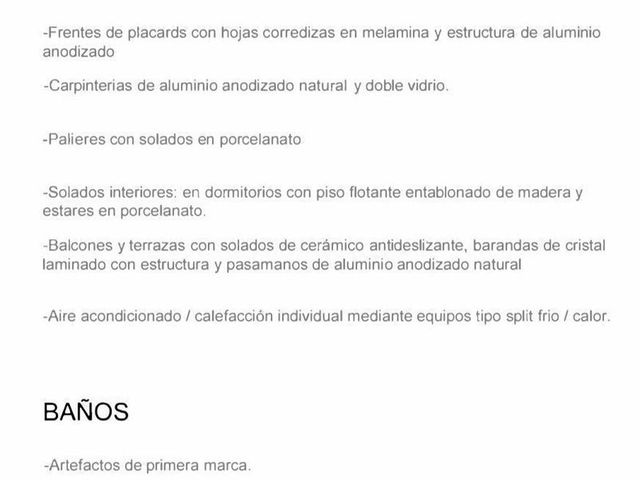 -Frentes de placards con hojas corredizas en melamina y estructura de aluminio anodizado

-Carpinterias de aluminio anodizado natural y doble vidrio.

-Palieres con solados en porcelanato

-Solados interiores: en dormitorios con piso flotante entablonado de madera y estares en porcelanato.

-Balcones y terrazas con solados de cerámico antideslizante, barandas de cristal laminado con estructura y pasamanos de aluminio anodizado natural

-Aire acondicionado / calefacción individual mediante equipos tipo split frio / calor.

BAÑOS

-Artefactos de primera marca.